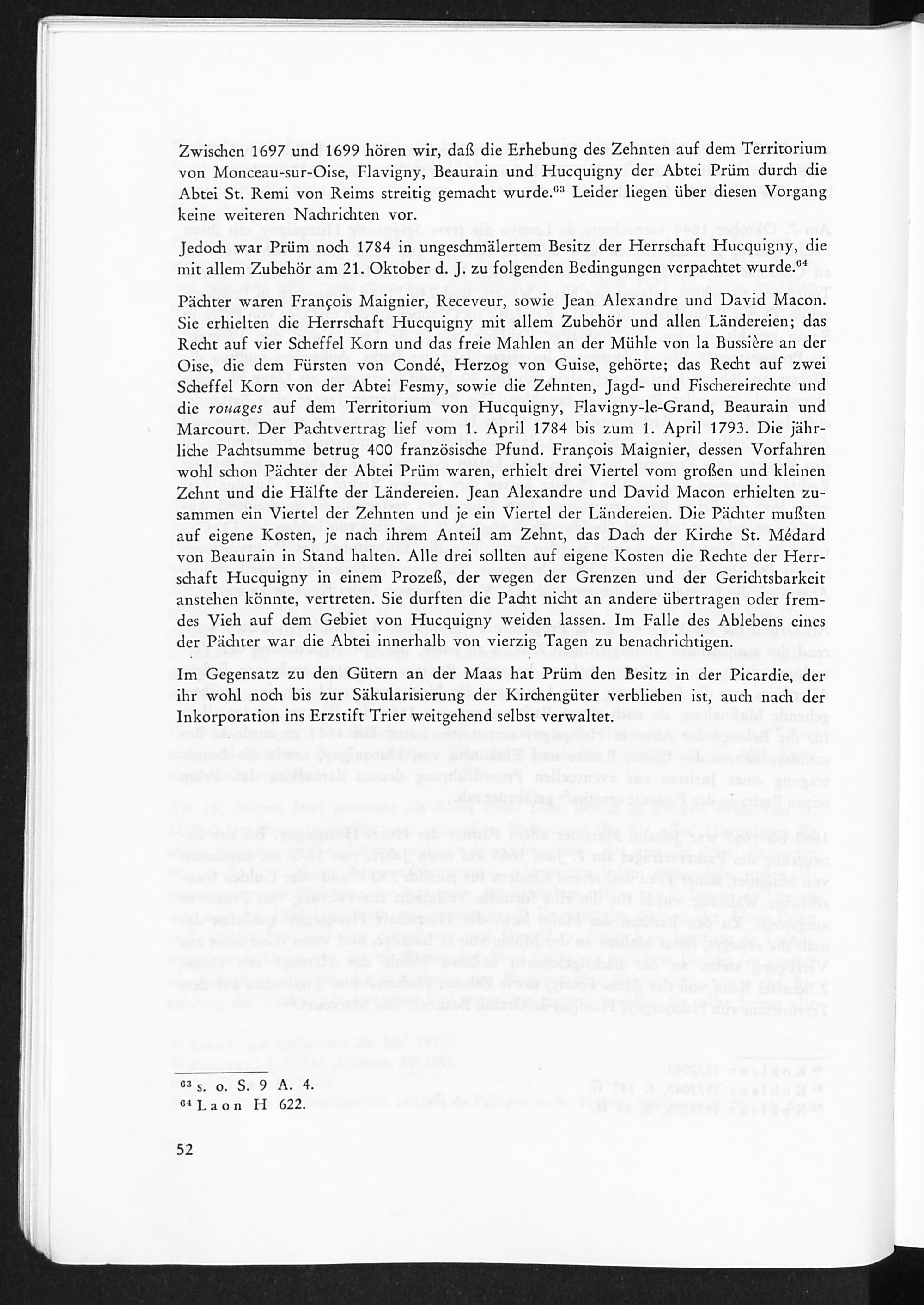 Zwischen 1697 und 1699 hören wir, daß die Erhebung des Zehnten auf dem Territorium von Monceau-sur-Oise, Flavigny, Beaurain und Hucquigny der Abtei Prüm durch die Abtei St. Remi von Reims streitig gemacht wurde.$^{63}$ Leider liegen über diesen Vorgang keine weiteren Nachrichten vor.

Jedoch war Prüm noch 1784 in ungeschmälertem Besitz der Herrschaft Hucquigny, die mit allem Zubehör am 21. Oktober d. J. zu folgenden Bedingungen verpachtet wurde.$^{64}$

Pächter waren François Maignier, Receveur, sowie Jean Alexandre und David Macon. Sie erhielten die Herrschaft Hucquigny mit allem Zubehör und allen Ländereien; das Recht auf vier Scheffel Korn und das freie Mahlen an der Mühle von la Bussière an der Oise, die dem Fürsten von Condé, Herzog von Guise, gehörte; das Recht auf zwei Scheffel Korn von der Abtei Fesmy, sowie die Zehnten, Jagd- und Fischereirechte und die rouages auf dem Territorium von Hucquigny, Flavigny-le-Grand, Beaurain und Marcourt. Der Pachtvertrag lief vom 1. April 1784 bis zum 1. April 1793. Die jährliche Pachtsumme betrug 400 französische Pfund. François Maignier, dessen Vorfahren wohl schon Pächter der Abtei Prüm waren, erhielt drei Viertel vom großen und kleinen Zehnt und die Hälfte der Ländereien. Jean Alexandre und David Macon erhielten zusammen ein Viertel der Zehnten und je ein Viertel der Ländereien. Die Pächter mußten auf eigene Kosten, je nach ihrem Anteil am Zehnt, das Dach der Kirche St. Médard von Beaurain in Stand halten. Alle drei sollten auf eigene Kosten die Rechte der Herrschaft Hucquigny in einem Prozeß, der wegen der Grenzen und der Gerichtsbarkeit anstehen könnte, vertreten. Sie durften die Pacht nicht an andere übertragen oder fremdes Vieh auf dem Gebiet von Hucquigny weiden lassen. Im Falle des Ablebens eines der Pächter war die Abtei innerhalb von vierzig Tagen zu benachrichtigen.

Im Gegensatz zu den Gütern an der Maas hat Prüm den Besitz in der Picardie, der ihr wohl noch bis zur Säkularisierung der Kirchengüter verblieben ist, auch nach der Inkorporation ins Erzstift Trier weitgehend selbst verwaltet.

$^{63}$ s. o. S. 9 A. 4.
$^{64}$ Laon H 622.

52